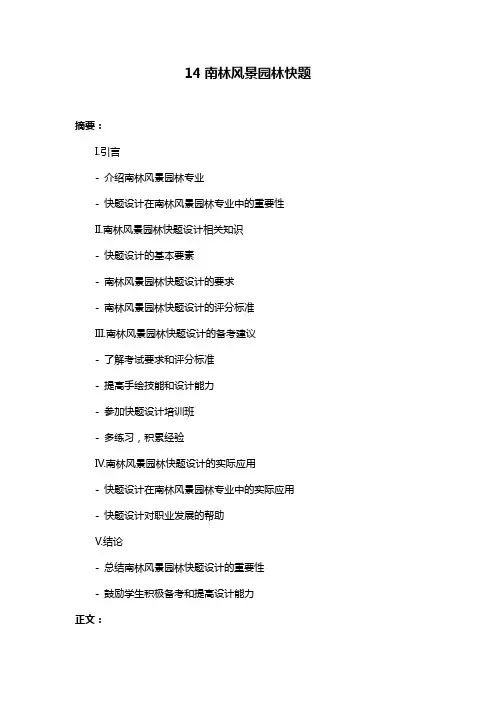 14 南林风景园林快题

摘要：

I.引言

- 介绍南林风景园林专业

- 快题设计在南林风景园林专业中的重要性

II.南林风景园林快题设计相关知识

- 快题设计的基本要素

- 南林风景园林快题设计的要求

- 南林风景园林快题设计的评分标准

III.南林风景园林快题设计的备考建议

- 了解考试要求和评分标准

- 提高手绘技能和设计能力

- 参加快题设计培训班

- 多练习，积累经验

IV.南林风景园林快题设计的实际应用

- 快题设计在南林风景园林专业中的实际应用

- 快题设计对职业发展的帮助

V.结论

- 总结南林风景园林快题设计的重要性

- 鼓励学生积极备考和提高设计能力

正文：